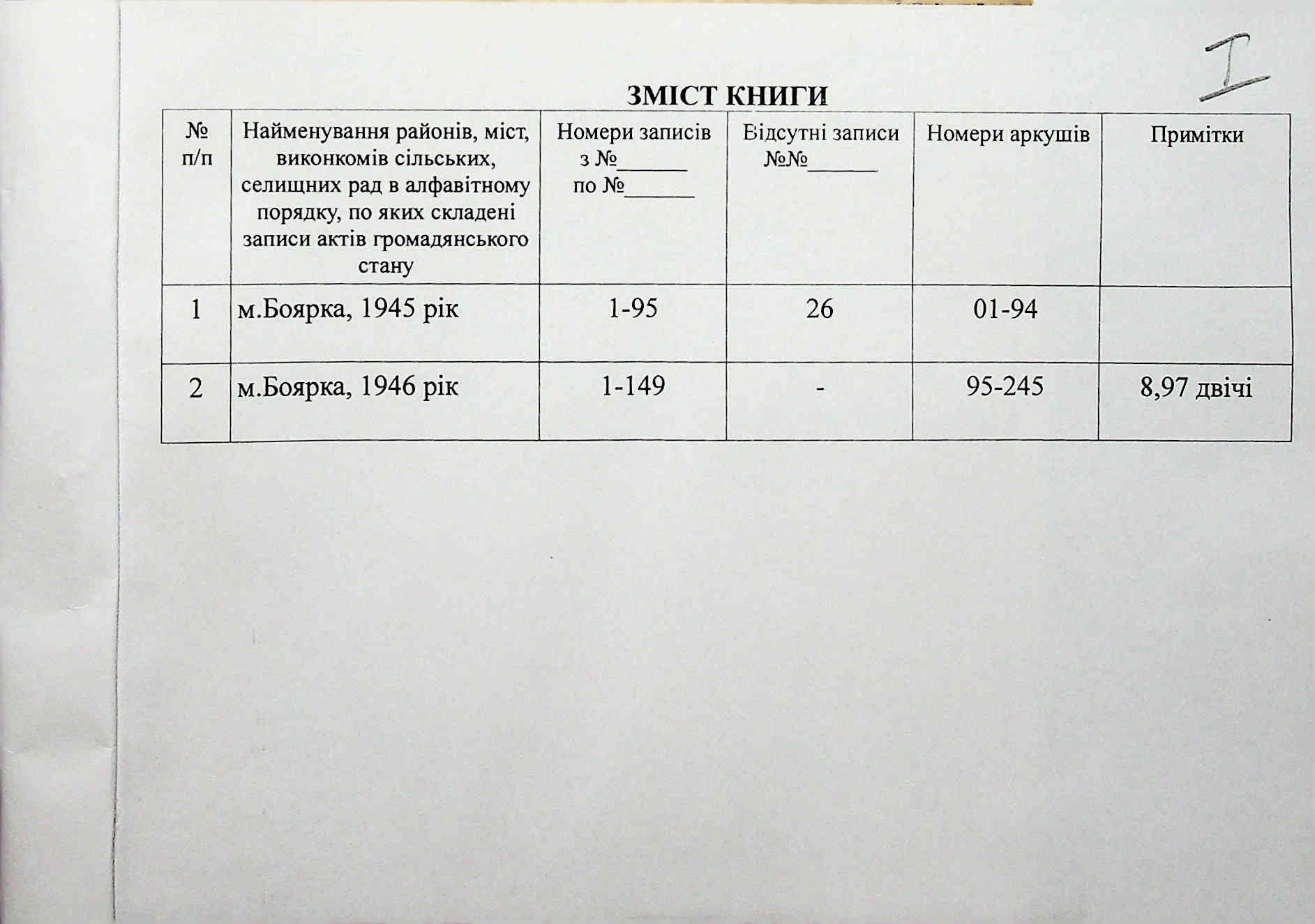 I

ЗМІСТ КНИГИ

| № п/п | Найменування районів, міст, виконкомів сільських, селищних рад в алфавітному порядку, по яких складені записи актів громадянського стану | Номери записів з №______ по №______ | Відсутні записи №№______ | Номери аркушів | Примітки |
|---|---|---|---|---|---|
| 1 | м.Боярка, 1945 рік | 1-95 | 26 | 01-94 | |
| 2 | м.Боярка, 1946 рік | 1-149 | - | 95-245 | 8,97 двічі |